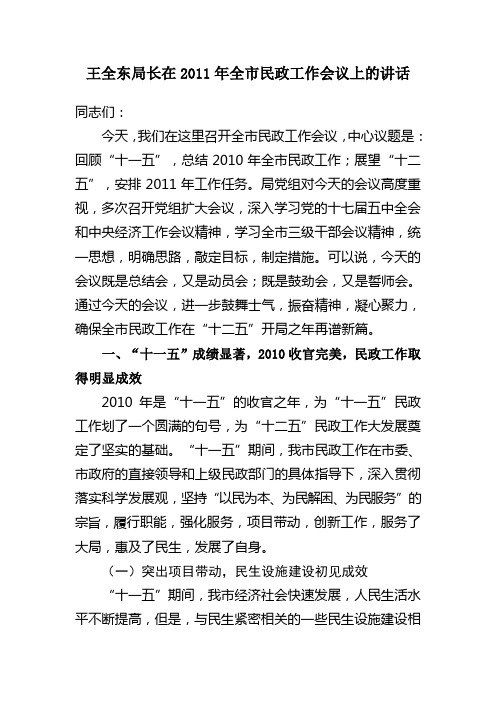 王全东局长在2011年全市民政工作会议上的讲话

同志们：

今天，我们在这里召开全市民政工作会议，中心议题是：回顾“十一五”，总结2010年全市民政工作；展望“十二五”，安排2011年工作任务。局党组对今天的会议高度重视，多次召开党组扩大会议，深入学习党的十七届五中全会和中央经济工作会议精神，学习全市三级干部会议精神，统一思想，明确思路，敲定目标，制定措施。可以说，今天的会议既是总结会，又是动员会；既是鼓劲会，又是誓师会。通过今天的会议，进一步鼓舞士气，振奋精神，凝心聚力，确保全市民政工作在“十二五”开局之年再谱新篇。

一、“十一五”成绩显著，2010收官完美，民政工作取得明显成效

2010年是“十一五”的收官之年，为“十一五”民政工作划了一个圆满的句号，为“十二五”民政工作大发展奠定了坚实的基础。“十一五”期间，我市民政工作在市委、市政府的直接领导和上级民政部门的具体指导下，深入贯彻落实科学发展观，坚持“以民为本、为民解困、为民服务”的宗旨，履行职能，强化服务，项目带动，创新工作，服务了大局，惠及了民生，发展了自身。

（一）突出项目带动，民生设施建设初见成效

“十一五”期间，我市经济社会快速发展，人民生活水平不断提高，但是，与民生紧密相关的一些民生设施建设相